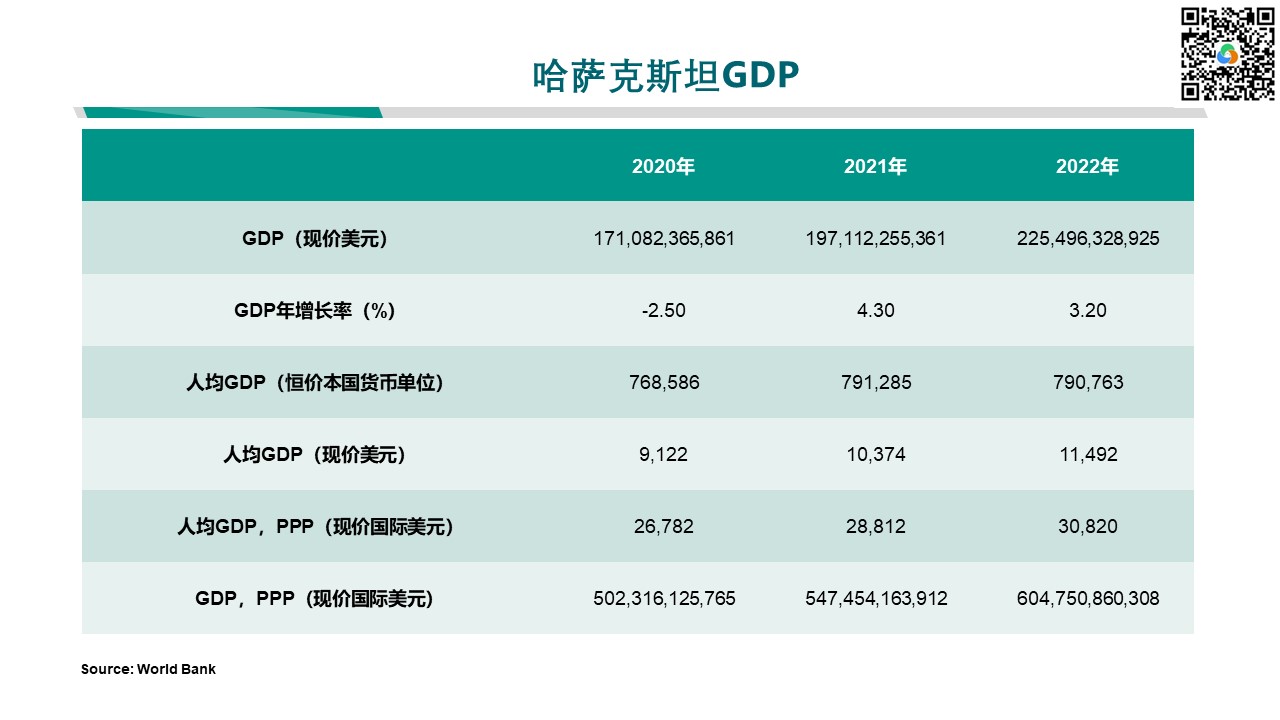 哈萨克斯坦GDP

| | 2020年 | 2021年 | 2022年 |
|---|---|---|---|
| GDP（现价美元） | 171,082,365,861 | 197,112,255,361 | 225,496,328,925 |
| GDP年增长率（%） | -2.50 | 4.30 | 3.20 |
| 人均GDP（恒价本国货币单位） | 768,586 | 791,285 | 790,763 |
| 人均GDP（现价美元） | 9,122 | 10,374 | 11,492 |
| 人均GDP，PPP（现价国际美元） | 26,782 | 28,812 | 30,820 |
| GDP，PPP（现价国际美元） | 502,316,125,765 | 547,454,163,912 | 604,750,860,308 |

Source: World Bank